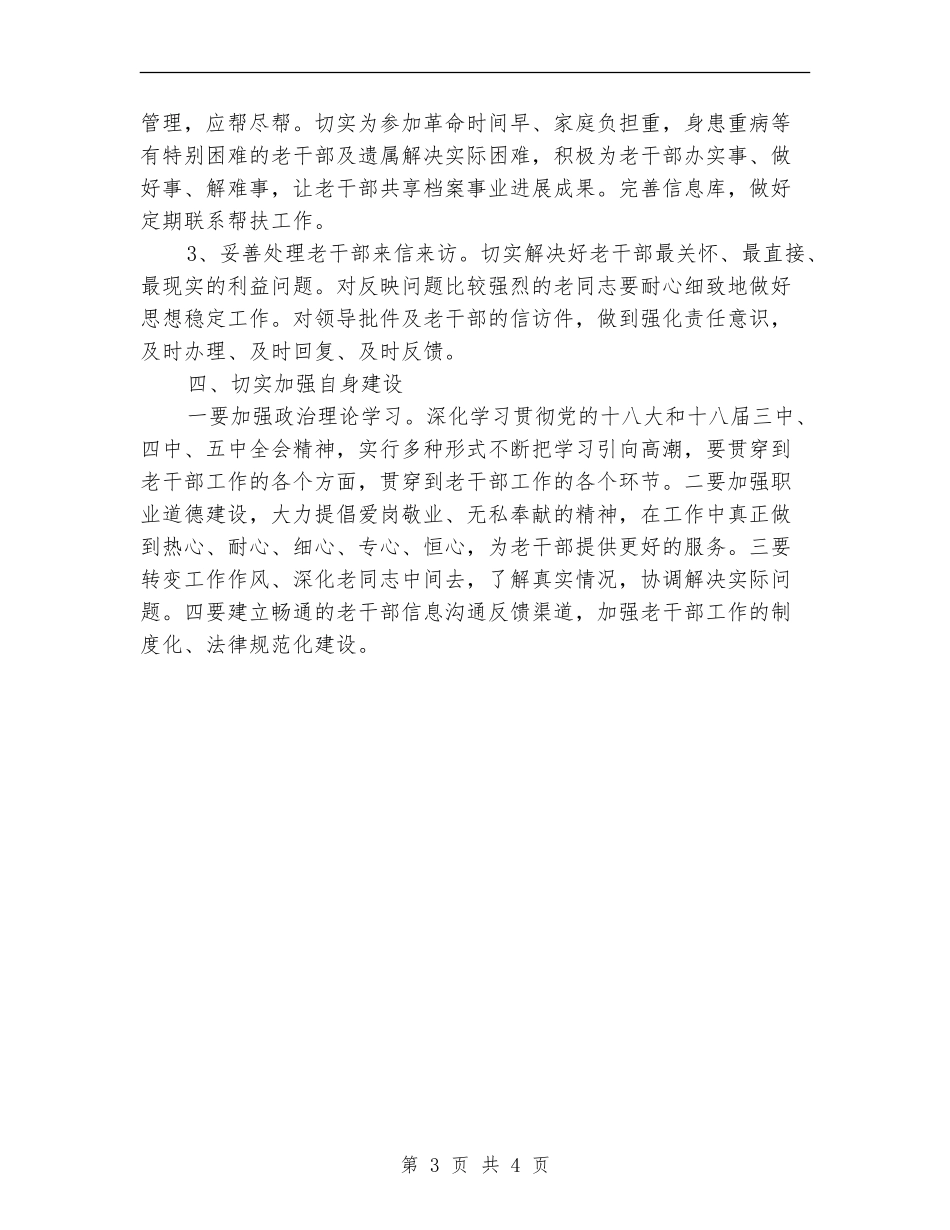 管理，应帮尽帮。切实为参加革命时间早、家庭负担重，身患重病等有特别困难的老干部及遗属解决实际困难，积极为老干部办实事、做好事、解难事，让老干部共享档案事业进展成果。完善信息库，做好定期联系帮扶工作。

3、妥善处理老干部来信来访。切实解决好老干部最关怀、最直接、最现实的利益问题。对反映问题比较强烈的老同志要耐心细致地做好思想稳定工作。对领导批件及老干部的信访件，做到强化责任意识，及时办理、及时回复、及时反馈。

四、切实加强自身建设

一要加强政治理论学习。深化学习贯彻党的十八大和十八届三中、四中、五中全会精神，实行多种形式不断把学习引向高潮，要贯穿到老干部工作的各个方面，贯穿到老干部工作的各个环节。二要加强职业道德建设，大力提倡爱岗敬业、无私奉献的精神，在工作中真正做到热心、耐心、细心、专心、恒心，为老干部提供更好的服务。三要转变工作作风、深化老同志中间去，了解真实情况，协调解决实际问题。四要建立畅通的老干部信息沟通反馈渠道，加强老干部工作的制度化、法律规范化建设。

第 3 页 共 4 页